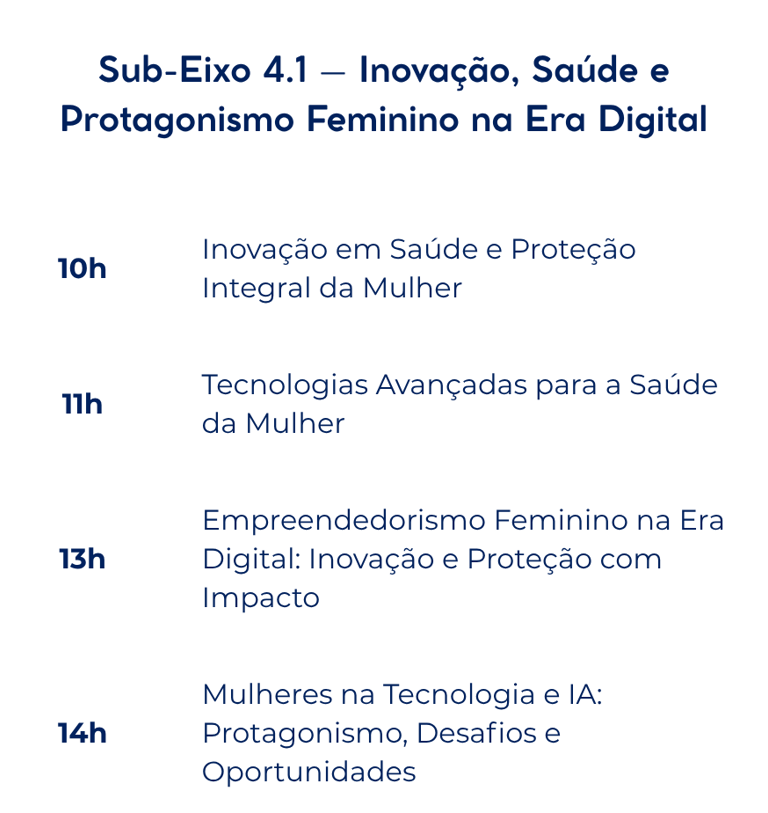 Sub-Eixo 4.1 — Inovação, Saúde e Protagonismo Feminino na Era Digital

10h
Inovação em Saúde e Proteção Integral da Mulher

11h
Tecnologias Avançadas para a Saúde da Mulher

13h
Empreendedorismo Feminino na Era Digital: Inovação e Proteção com Impacto

14h
Mulheres na Tecnologia e IA: Protagonismo, Desafios e Oportunidades